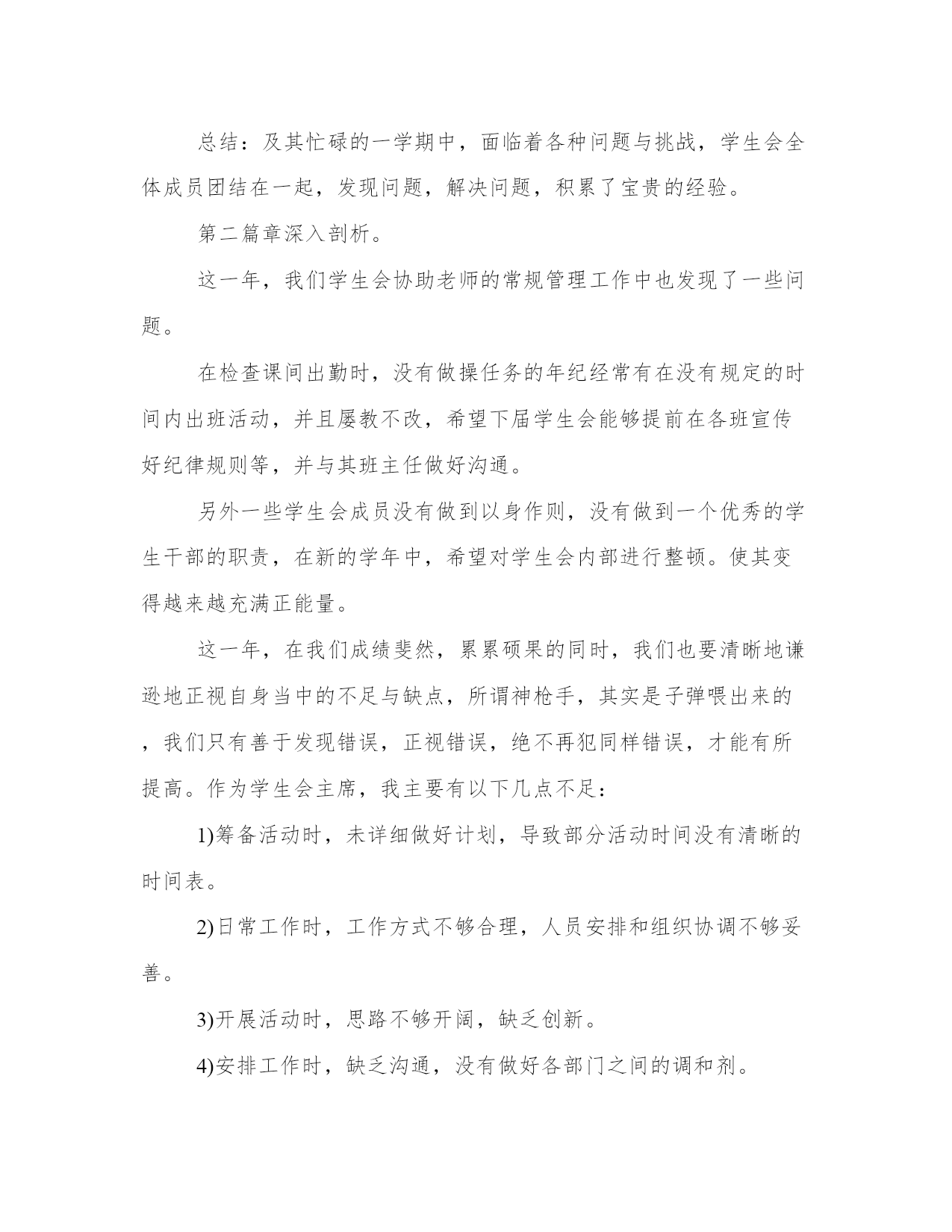 总结：及其忙碌的一学期中，面临着各种问题与挑战，学生会全体成员团结在一起，发现问题，解决问题，积累了宝贵的经验。

第二篇章深入剖析。

这一年，我们学生会协助老师的常规管理工作中也发现了一些问题。

在检查课间出勤时，没有做操任务的年纪经常有在没有规定的时间内出班活动，并且屡教不改，希望下届学生会能够提前在各班宣传好纪律规则等，并与其班主任做好沟通。

另外一些学生会成员没有做到以身作则，没有做到一个优秀的学生干部的职责，在新的学年中，希望对学生会内部进行整顿。使其变得越来越充满正能量。

这一年，在我们成绩斐然，累累硕果的同时，我们也要清晰地谦逊地正视自身当中的不足与缺点，所谓神枪手，其实是子弹喂出来的，我们只有善于发现错误，正视错误，绝不再犯同样错误，才能有所提高。作为学生会主席，我主要有以下几点不足：

1)筹备活动时，未详细做好计划，导致部分活动时间没有清晰的时间表。

2)日常工作时，工作方式不够合理，人员安排和组织协调不够妥善。

3)开展活动时，思路不够开阔，缺乏创新。

4)安排工作时，缺乏沟通，没有做好各部门之间的调和剂。